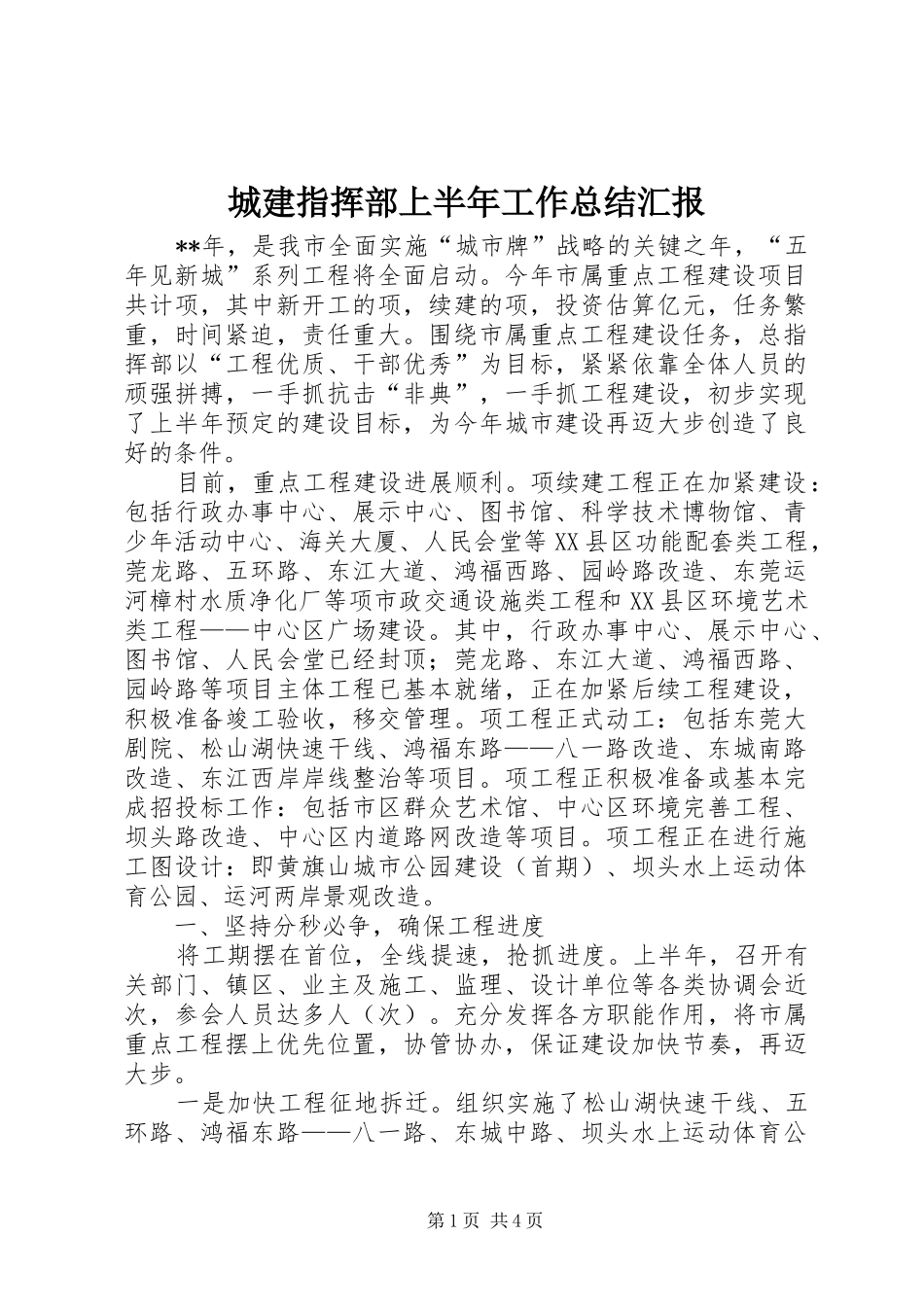 城建指挥部上半年工作总结汇报

**年，是我市全面实施“城市牌”战略的关键之年，“五年见新城”系列工程将全面启动。今年市属重点工程建设项目共计项，其中新开工的项，续建的项，投资估算亿元，任务繁重，时间紧迫，责任重大。围绕市属重点工程建设任务，总指挥部以“工程优质、干部优秀”为目标，紧紧依靠全体人员的顽强拼搏，一手抓抗击“非典”，一手抓工程建设，初步实现了上半年预定的建设目标，为今年城市建设再迈大步创造了良好的条件。

目前，重点工程建设进展顺利。项续建工程正在加紧建设：包括行政办事中心、展示中心、图书馆、科学技术博物馆、青少年活动中心、海关大厦、人民会堂等XX县区功能配套类工程，莞龙路、五环路、东江大道、鸿福西路、园岭路改造、东莞运河樟村水质净化厂等项市政交通设施类工程和XX县区环境艺术类工程——中心区广场建设。其中，行政办事中心、展示中心、图书馆、人民会堂已经封顶；莞龙路、东江大道、鸿福西路、园岭路等项目主体工程已基本就绪，正在加紧后续工程建设，积极准备竣工验收，移交管理。项工程正式动工：包括东莞大剧院、松山湖快速干线、鸿福东路——八一路改造、东城南路改造、东江西岸岸线整治等项目。项工程正积极准备或基本完成招投标工作：包括市区群众艺术馆、中心区环境完善工程、坝头路改造、中心区内道路网改造等项目。项工程正在进行施工图设计：即黄旗山城市公园建设（首期）、坝头水上运动体育公园、运河两岸景观改造。

一、坚持分秒必争，确保工程进度

将工期摆在首位，全线提速，抢抓进度。上半年，召开有关部门、镇区、业主及施工、监理、设计单位等各类协调会近次，参会人员达多人（次）。充分发挥各方职能作用，将市属重点工程摆上优先位置，协管协办，保证建设加快节奏，再迈大步。

一是加快工程征地拆迁。组织实施了松山湖快速干线、五环路、鸿福东路——八一路、东城中路、坝头水上运动体育公

第1页 共4页